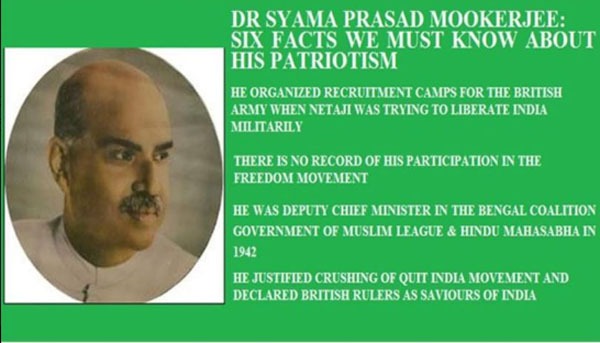 DR SYAMA PRASAD MOOKERJEE: SIX FACTS WE MUST KNOW ABOUT HIS PATRIOTISM

HE ORGANIZED RECRUITMENT CAMPS FOR THE BRITISH ARMY WHEN NETAJI WAS TRYING TO LIBERATE INDIA MILITARILY

THERE IS NO RECORD OF HIS PARTICIPATION IN THE FREEDOM MOVEMENT

HE WAS DEPUTY CHIEF MINISTER IN THE BENGAL COALITION GOVERNMENT OF MUSLIM LEAGUE & HINDU MAHASABHA IN 1942

HE JUSTIFIED CRUSHING OF QUIT INDIA MOVEMENT AND DECLARED BRITISH RULERS AS SAVIOURS OF INDIA